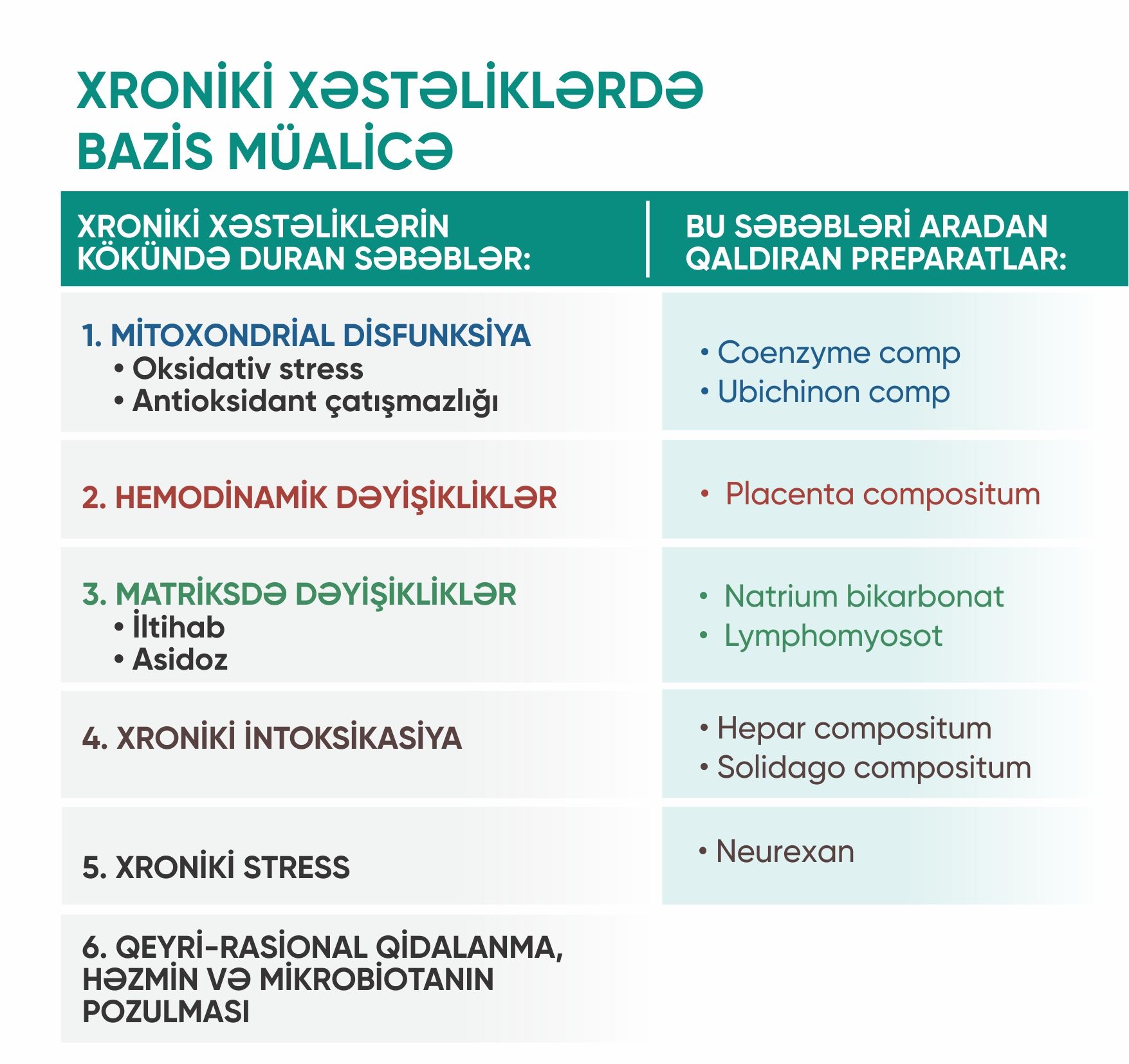 XRONİKİ XƏSTƏLİKLƏRDƏ BAZİS MÜALİCƏ

| XRONİKİ XƏSTƏLİKLƏRİN KÖKÜNDƏ DURAN SƏBƏBLƏR: | BU SƏBƏBLƏRİ ARADAN QALDIRAN PREPARATLAR: |
|---|---|
| 1. MİTOXONDRİAL DİSFUNKSİYA • Oksidativ stress • Antioksidant çatışmazlığı | • Coenzyme comp • Ubichinon comp |
| 2. HEMODİNAMİK DƏYİŞİKLİKLƏR | • Placenta compositum |
| 3. MATRİKSDƏ DƏYİŞİKLİKLƏR • İltihab • Asidoz | • Natrium bikarbonat • Lymphomyosot |
| 4. XRONİKİ İNTOKSİKASİYA | • Hepar compositum • Solidago compositum |
| 5. XRONİKİ STRESS | • Neurexan |
| 6. QEYRİ-RASİONAL QİDALANMA, HƏZMİN VƏ MİKROBİOTANIN POZULMASI | |